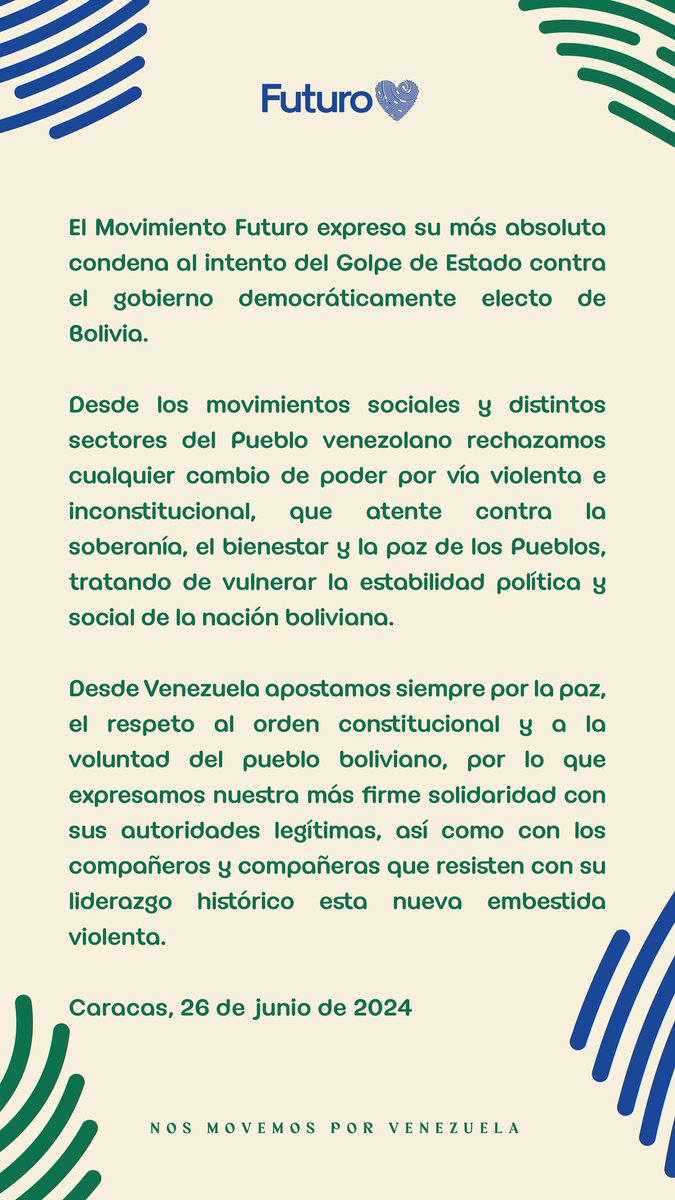 Futuro

El Movimiento Futuro expresa su más absoluta condena al intento del Golpe de Estado contra el gobierno democráticamente electo de Bolivia.

Desde los movimientos sociales y distintos sectores del Pueblo venezolano rechazamos cualquier cambio de poder por vía violenta e inconstitucional, que atente contra la soberanía, el bienestar y la paz de los Pueblos, tratando de vulnerar la estabilidad política y social de la nación boliviana.

Desde Venezuela apostamos siempre por la paz, el respeto al orden constitucional y a la voluntad del pueblo boliviano, por lo que expresamos nuestra más firme solidaridad con sus autoridades legítimas, así como con los compañeros y compañeras que resisten con su liderazgo histórico esta nueva embestida violenta.

Caracas, 26 de junio de 2024

NOS MOVEMOS POR VENEZUELA